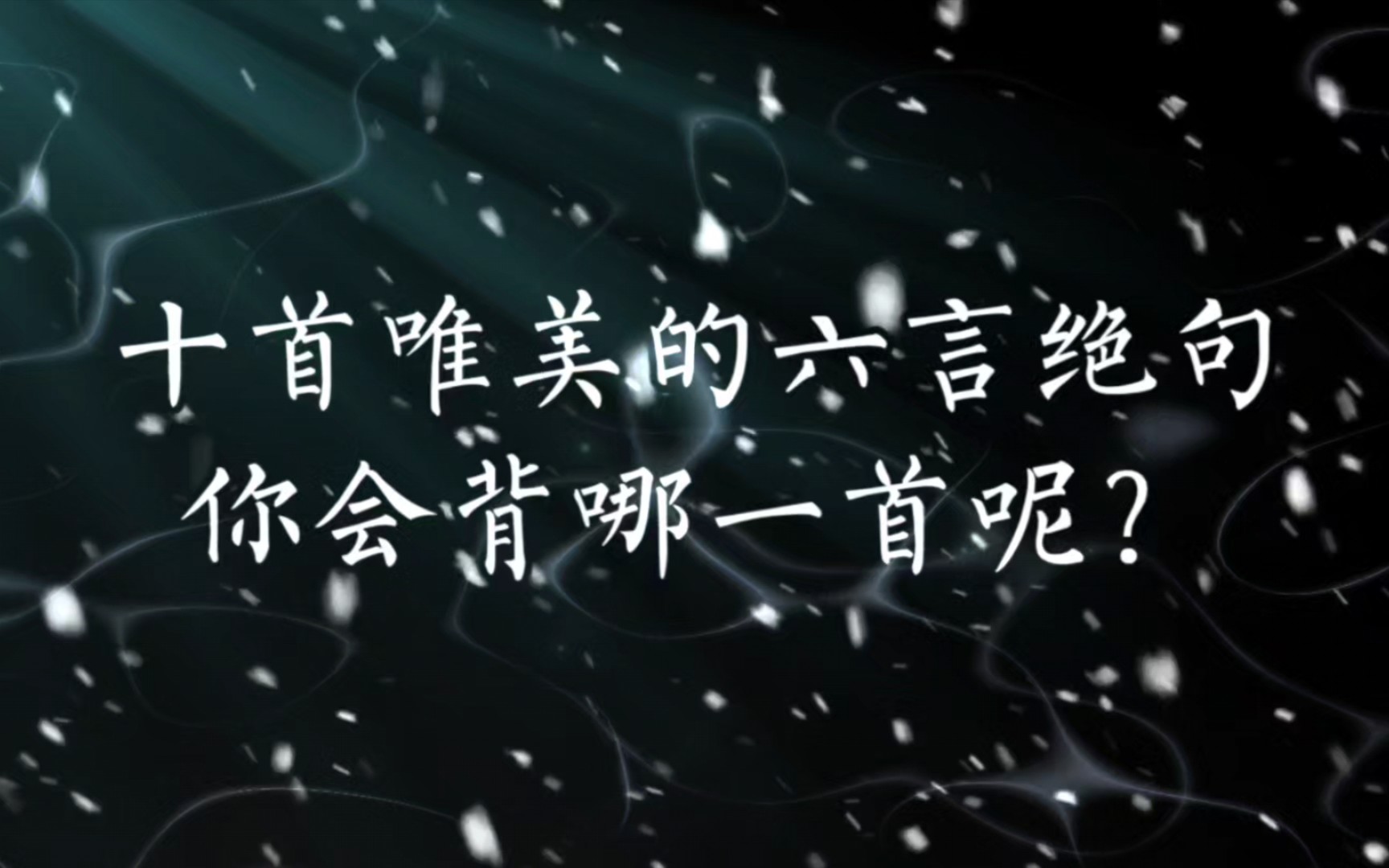 十首唯美的六言绝句
你会背哪一首呢？